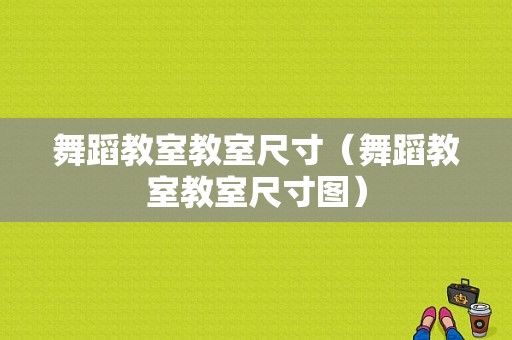 舞蹈教室教室尺寸（舞蹈教室教室尺寸图）